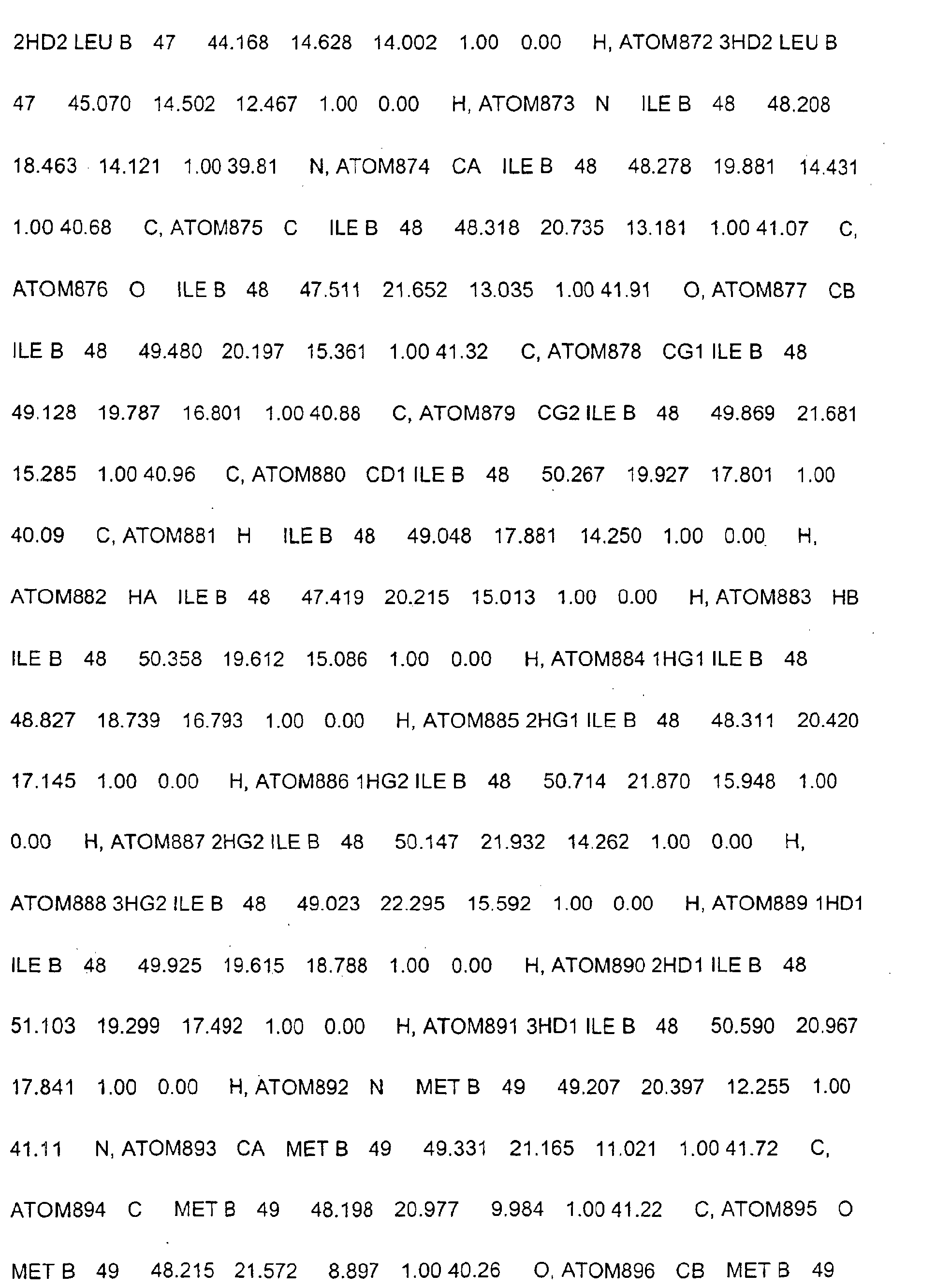 2HD2 LEU B 47 44.168 14.628 14.002 1.00 0.00 H, ATOM872 3HD2 LEU B 47 45.070 14.502 12.467 1.00 0.00 H, ATOM873 N ILE B 48 48.208 18.463 14.121 1.00 39.81 N, ATOM874 CA ILE B 48 48.278 19.881 14.431 1.00 40.68 C, ATOM875 C ILE B 48 48.318 20.735 13.181 1.00 41.07 C, ATOM876 O ILE B 48 47.511 21.652 13.035 1.00 41.91 O, ATOM877 CB ILE B 48 49.480 20.197 15.361 1.00 41.32 C, ATOM878 CG1 ILE B 48 49.128 19.787 16.801 1.00 40.88 C, ATOM879 CG2 ILE B 48 49.869 21.681 15.285 1.00 40.96 C, ATOM880 CD1 ILE B 48 50.267 19.927 17.801 1.00 40.09 C, ATOM881 H ILE B 48 49.048 17.881 14.250 1.00 0.00 H, ATOM882 HA ILE B 48 47.419 20.215 15.013 1.00 0.00 H, ATOM883 HB ILE B 48 50.358 19.612 15.086 1.00 0.00 H, ATOM884 1HG1 ILE B 48 48.827 18.739 16.793 1.00 0.00 H, ATOM885 2HG1 ILE B 48 48.311 20.420 17.145 1.00 0.00 H, ATOM886 1HG2 ILE B 48 50.714 21.870 15.948 1.00 0.00 H, ATOM887 2HG2 ILE B 48 50.147 21.932 14.262 1.00 0.00 H, ATOM888 3HG2 ILE B 48 49.023 22.295 15.592 1.00 0.00 H, ATOM889 1HD1 ILE B 48 49.925 19.615 18.788 1.00 0.00 H, ATOM890 2HD1 ILE B 48 51.103 19.299 17.492 1.00 0.00 H, ATOM891 3HD1 ILE B 48 50.590 20.967 17.841 1.00 0.00 H, ATOM892 N MET B 49 49.207 20.397 12.255 1.00 41.11 N, ATOM893 CA MET B 49 49.331 21.165 11.021 1.00 41.72 C, ATOM894 C MET B 49 48.198 20.977 9.984 1.00 41.22 C, ATOM895 O MET B 49 48.215 21.572 8.897 1.00 40.26 O, ATOM896 CB MET B 49